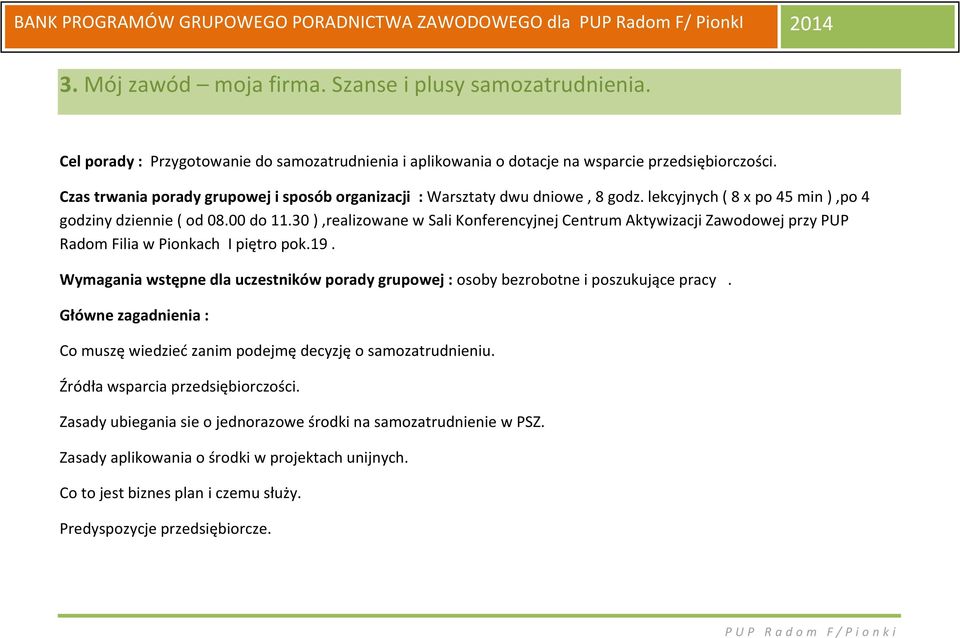 BANK PROGRAMÓW GRUPOWEGO PORADNICTWA ZAWODOWEGO dla PUP Radom F/ PionkI 2014

3. Mój zawód – moja firma. Szanse i plusy samozatrudnienia.

Cel porady : Przygotowanie do samozatrudnienia i aplikowania o dotacje na wsparcie przedsiębiorczości.

Czas trwania porady grupowej i sposób organizacji : Warsztaty dwu dniowe , 8 godz. lekcyjnych ( 8 x po 45 min ) ,po 4 godziny dziennie ( od 08.00 do 11.30 ) ,realizowane w Sali Konferencyjnej Centrum Aktywizacji Zawodowej przy PUP Radom Filia w Pionkach I piętro pok.19 .

Wymagania wstępne dla uczestników porady grupowej : osoby bezrobotne i poszukujące pracy .

Główne zagadnienia :

Co muszę wiedzieć zanim podejmę decyzję o samozatrudnieniu.

Źródła wsparcia przedsiębiorczości.

Zasady ubiegania sie o jednorazowe środki na samozatrudnienie w PSZ.

Zasady aplikowania o środki w projektach unijnych.

Co to jest biznes plan i czemu służy.

Predyspozycje przedsiębiorcze.

PUP Radom F/Pionki